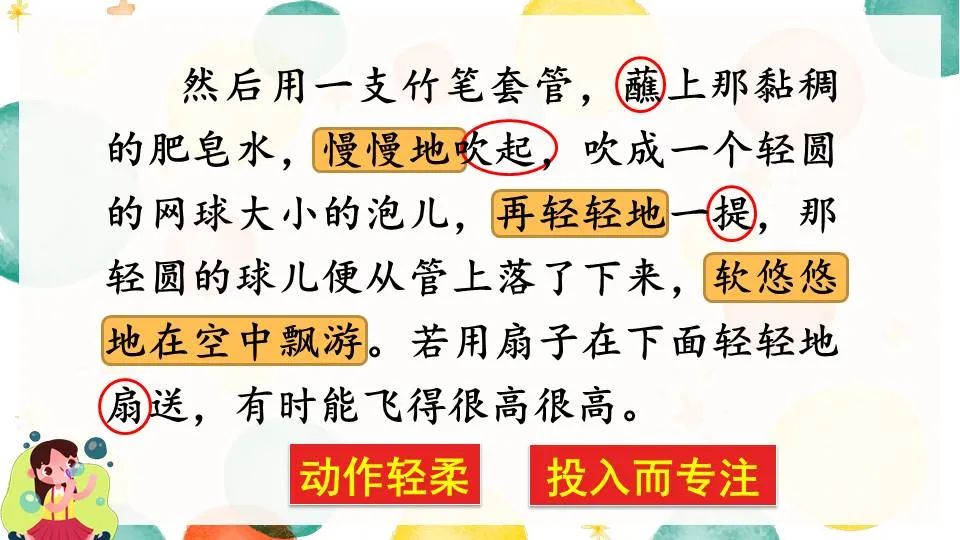 然后用一支竹笔套管，蘸上那黏稠的肥皂水，慢慢地吹起，吹成一个轻圆的网球大小的泡儿，再轻轻地一提，那轻圆的球儿便从管上落了下来，软悠悠地在空中飘游。若用扇子在下面轻轻地扇送，有时能飞得很高很高。

动作轻柔

投入而专注